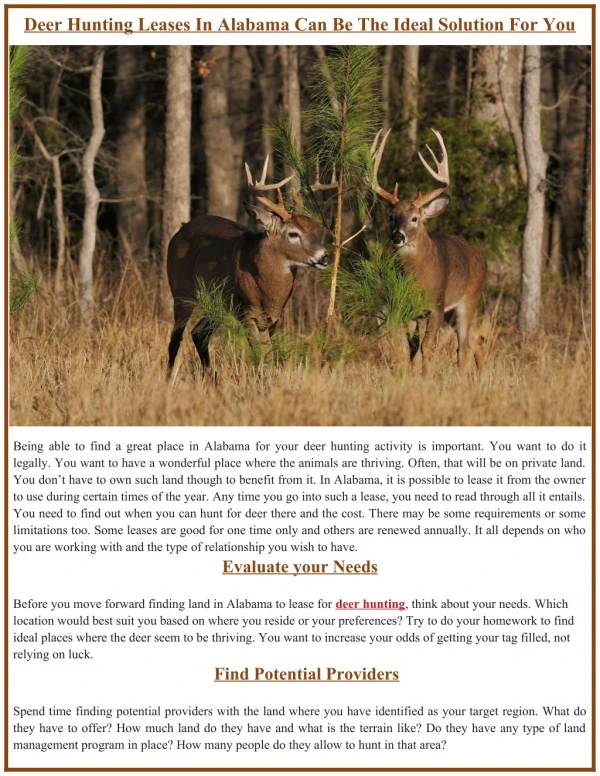 Deer Hunting Leases In Alabama Can Be The Ideal Solution For You

Being able to find a great place in Alabama for your deer hunting activity is important. You want to do it legally. You want to have a wonderful place where the animals are thriving. Often, that will be on private land. You don't have to own such land though to benefit from it. In Alabama, it is possible to lease it from the owner to use during certain times of the year. Any time you go into such a lease, you need to read through all it entails. You need to find out when you can hunt for deer there and the cost. There may be some requirements or some limitations too. Some leases are good for one time only and others are renewed annually. It all depends on who you are working with and the type of relationship you wish to have.

Evaluate your Needs

Before you move forward finding land in Alabama to lease for deer hunting, think about your needs. Which location would best suit you based on where you reside or your preferences? Try to do your homework to find ideal places where the deer seem to be thriving. You want to increase your odds of getting your tag filled, not relying on luck.

Find Potential Providers

Spend time finding potential providers with the land where you have identified as your target region. What do they have to offer? How much land do they have and what is the terrain like? Do they have any type of land management program in place? How many people do they allow to hunt in that area?